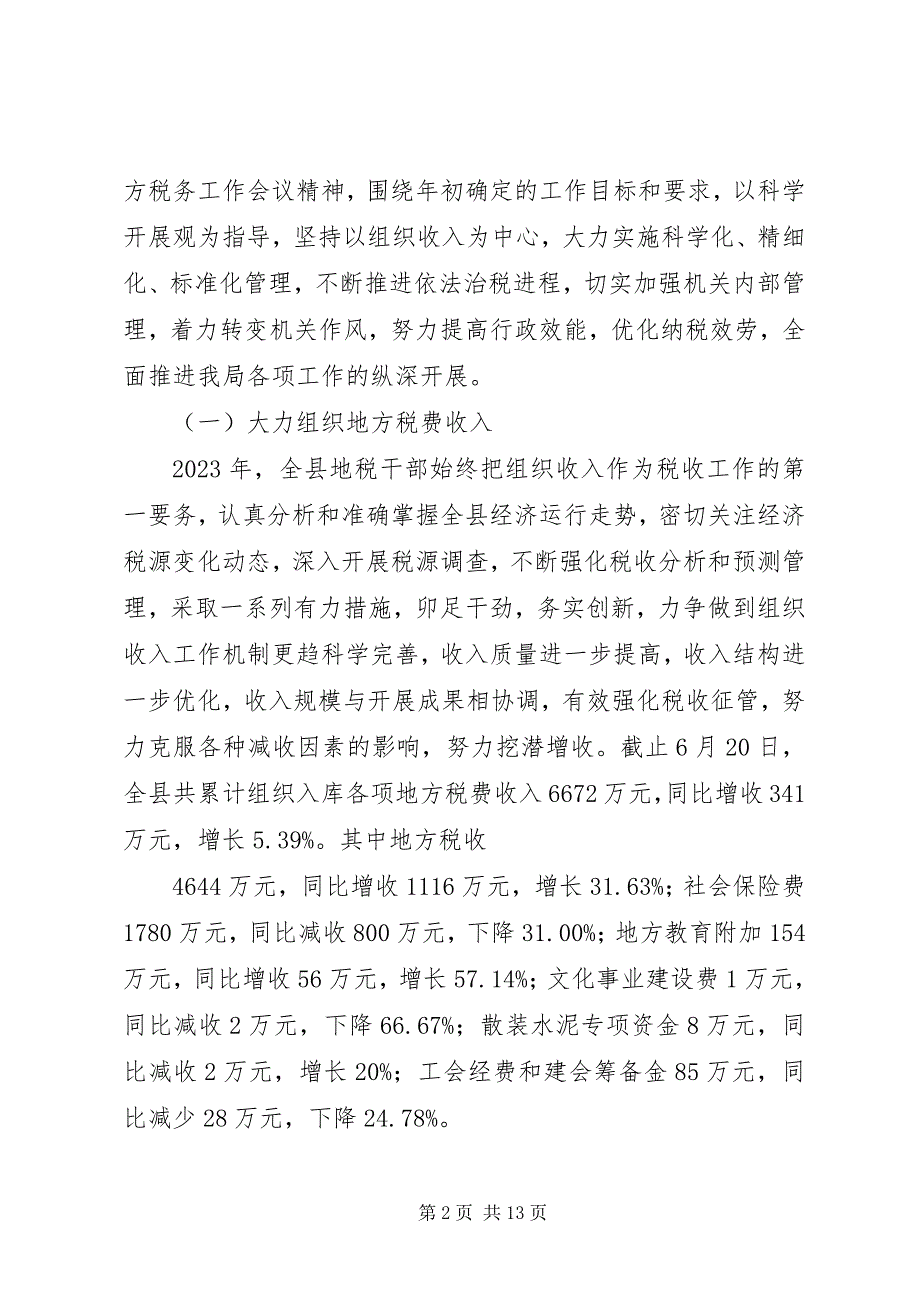 方税务工作会议精神，围绕年初确定的工作目标和要求，以科学开展观为指导，坚持以组织收入为中心，大力实施科学化、精细化、标准化管理，不断推进依法治税进程，切实加强机关内部管理，着力转变机关作风，努力提高行政效能，优化纳税效劳，全面推进我局各项工作的纵深开展。

（一）大力组织地方税费收入

2023 年，全县地税干部始终把组织收入作为税收工作的第一要务，认真分析和准确掌握全县经济运行走势，密切关注经济税源变化动态，深入开展税源调查，不断强化税收分析和预测管理，采取一系列有力措施，卯足干劲，务实创新，力争做到组织收入工作机制更趋科学完善，收入质量进一步提高，收入结构进一步优化，收入规模与开展成果相协调，有效强化税收征管，努力克服各种减收因素的影响，努力挖潜增收。截止 6 月 20 日，全县共累计组织入库各项地方税费收入 6672 万元，同比增收 341 万元，增长 5.39%。其中地方税收

4644 万元，同比增收 1116 万元，增长 31.63%；社会保险费 1780 万元，同比减收 800 万元，下降 31.00%；地方教育附加 154 万元，同比增收 56 万元，增长 57.14%；文化事业建设费 1 万元，同比减收 2 万元，下降 66.67%；散装水泥专项资金 8 万元，同比减收 2 万元，增长 20%；工会经费和建会筹备金 85 万元，同比减少 28 万元，下降 24.78%。

第 2 页 共 13 页